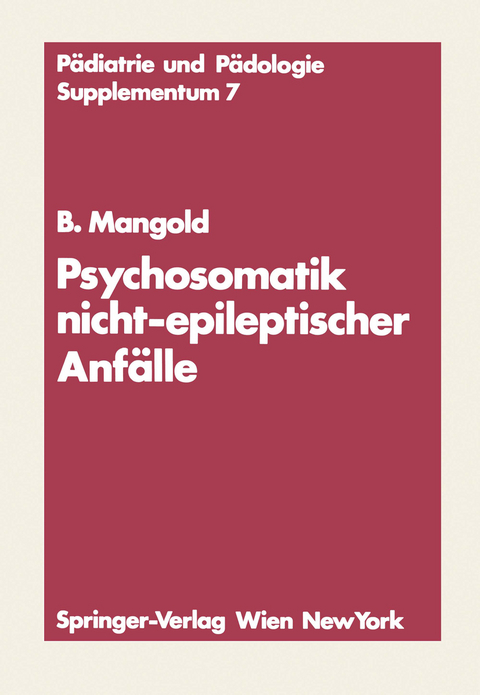 Pädiatrie und Pädologie
Supplementum 7

B. Mangold

Psychosomatik nicht-epileptischer Anfälle

Springer-Verlag Wien NewYork